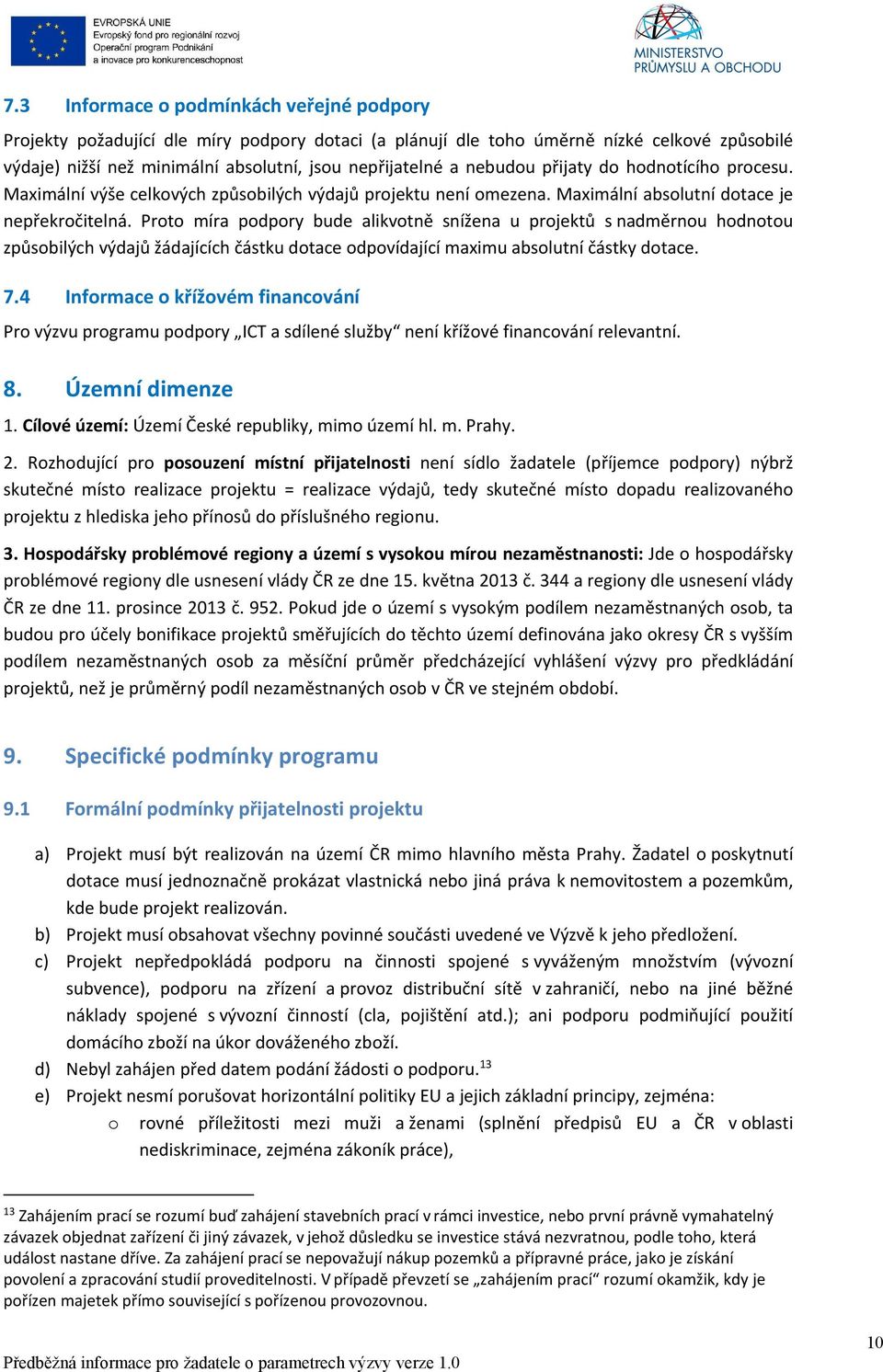 EVROPSKÁ UNIE
Evropský fond pro regionální rozvoj
Operační program Podnikání a inovace pro konkurenceschopnost

MINISTERSTVO PRŮMYSLU A OBCHODU

7.3 Informace o podmínkách veřejné podpory

Projekty požadující dle míry podpory dotaci (a plánují dle toho úměrně nízké celkové způsobilé výdaje) nižší než minimální absolutní, jsou nepřijatelné a nebudou přijaty do hodnotícího procesu. Maximální výše celkových způsobilých výdajů projektu není omezena. Maximální absolutní dotace je nepřekročitelná. Proto míra podpory bude alikvotně snížena u projektů s nadměrnou hodnotou způsobilých výdajů žádajících částku dotace odpovídající maximu absolutní částky dotace.

7.4 Informace o křížovém financování

Pro výzvu programu podpory „ICT a sdílené služby“ není křížové financování relevantní.

8. Územní dimenze

1. Cílové území: Území České republiky, mimo území hl. m. Prahy.

2. Rozhodující pro posouzení místní přijatelnosti není sídlo žadatele (příjemce podpory) nýbrž skutečné místo realizace projektu = realizace výdajů, tedy skutečné místo dopadu realizovaného projektu z hlediska jeho přínosů do příslušného regionu.

3. Hospodářsky problémové regiony a území s vysokou mírou nezaměstnanosti: Jde o hospodářsky problémové regiony dle usnesení vlády ČR ze dne 15. května 2013 č. 344 a regiony dle usnesení vlády ČR ze dne 11. prosince 2013 č. 952. Pokud jde o území s vysokým podílem nezaměstnaných osob, ta budou pro účely bonifikace projektů směřujících do těchto území definována jako okresy ČR s vyšším podílem nezaměstnaných osob za měsíční průměr předcházející vyhlášení výzvy pro předkládání projektů, než je průměrný podíl nezaměstnaných osob v ČR ve stejném období.

9. Specifické podmínky programu

9.1 Formální podmínky přijatelnosti projektu

a) Projekt musí být realizován na území ČR mimo hlavního města Prahy. Žadatel o poskytnutí dotace musí jednoznačně prokázat vlastnická nebo jiná práva k nemovitostem a pozemkům, kde bude projekt realizován.
b) Projekt musí obsahovat všechny povinné součásti uvedené ve Výzvě k jeho předložení.
c) Projekt nepředpokládá podporu na činnosti spojené s vyváženým množstvím (vývozní subvence), podporu na zřízení a provoz distribuční sítě v zahraničí, nebo na jiné běžné náklady spojené s vývozní činností (cla, pojištění atd.); ani podporu podmiňující použití domácího zboží na úkor dováženého zboží.
d) Nebyl zahájen před datem podání žádosti o podporu.$^{13}$
e) Projekt nesmí porušovat horizontální politiky EU a jejich základní principy, zejména:
o rovné příležitosti mezi muži a ženami (splnění předpisů EU a ČR v oblasti nediskriminace, zejména zákoník práce),

$^{13}$ Zahájením prací se rozumí buď zahájení stavebních prací v rámci investice, nebo první právně vymahatelný závazek objednat zařízení či jiný závazek, v jehož důsledku se investice stává nezvratnou, podle toho, která událost nastane dříve. Za zahájení prací se nepovažují nákup pozemků a přípravné práce, jako je získání povolení a zpracování studií proveditelnosti. V případě převzetí se „zahájením prací“ rozumí okamžik, kdy je pořízen majetek přímo související s pořízenou provozovnou.

Předběžná informace pro žadatele o parametrech výzvy verze 1.0

10